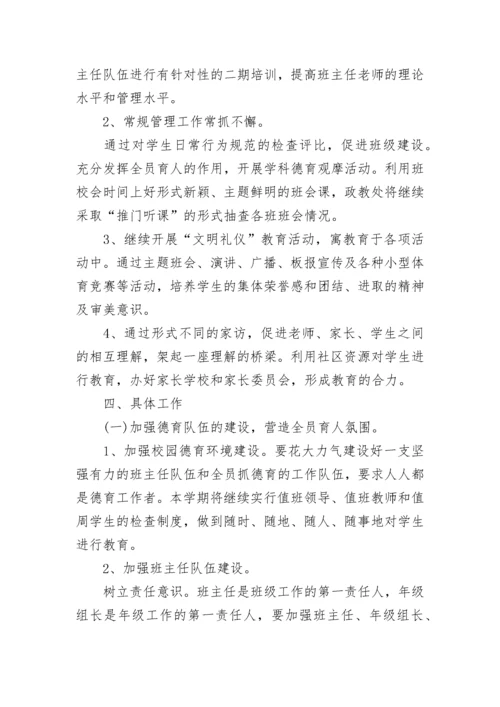 主任队伍进行有针对性的二期培训，提高班主任老师的理论水平和管理水平。

2、常规管理工作常抓不懈。

通过对学生日常行为规范的检查评比，促进班级建设。充分发挥全员育人的作用，开展学科德育观摩活动。利用班校会时间上好形式新颖、主题鲜明的班会课，政教处将继续采取“推门听课”的形式抽查各班班会情况。

3、继续开展“文明礼仪”教育活动，寓教育于各项活动中。通过主题班会、演讲、广播、板报宣传及各种小型体育竞赛等活动，培养学生的集体荣誉感和团结、进取的精神及审美意识。

4、通过形式不同的家访，促进老师、家长、学生之间的相互理解，架起一座理解的桥梁。利用社区资源对学生进行教育，办好家长学校和家长委员会，形成教育的合力。

四、具体工作

(一)加强德育队伍的建设，营造全员育人氛围。

1、加强校园德育环境建设。要花大力气建设好一支坚强有力的班主任队伍和全员抓德育的工作队伍，要求人人都是德育工作者。本学期将继续实行值班领导、值班教师和值周学生的检查制度，做到随时、随地、随人、随事地对学生进行教育。

2、加强班主任队伍建设。

树立责任意识。班主任是班级工作的第一责任人，年级组长是年级工作的第一责任人，要加强班主任、年级组长、